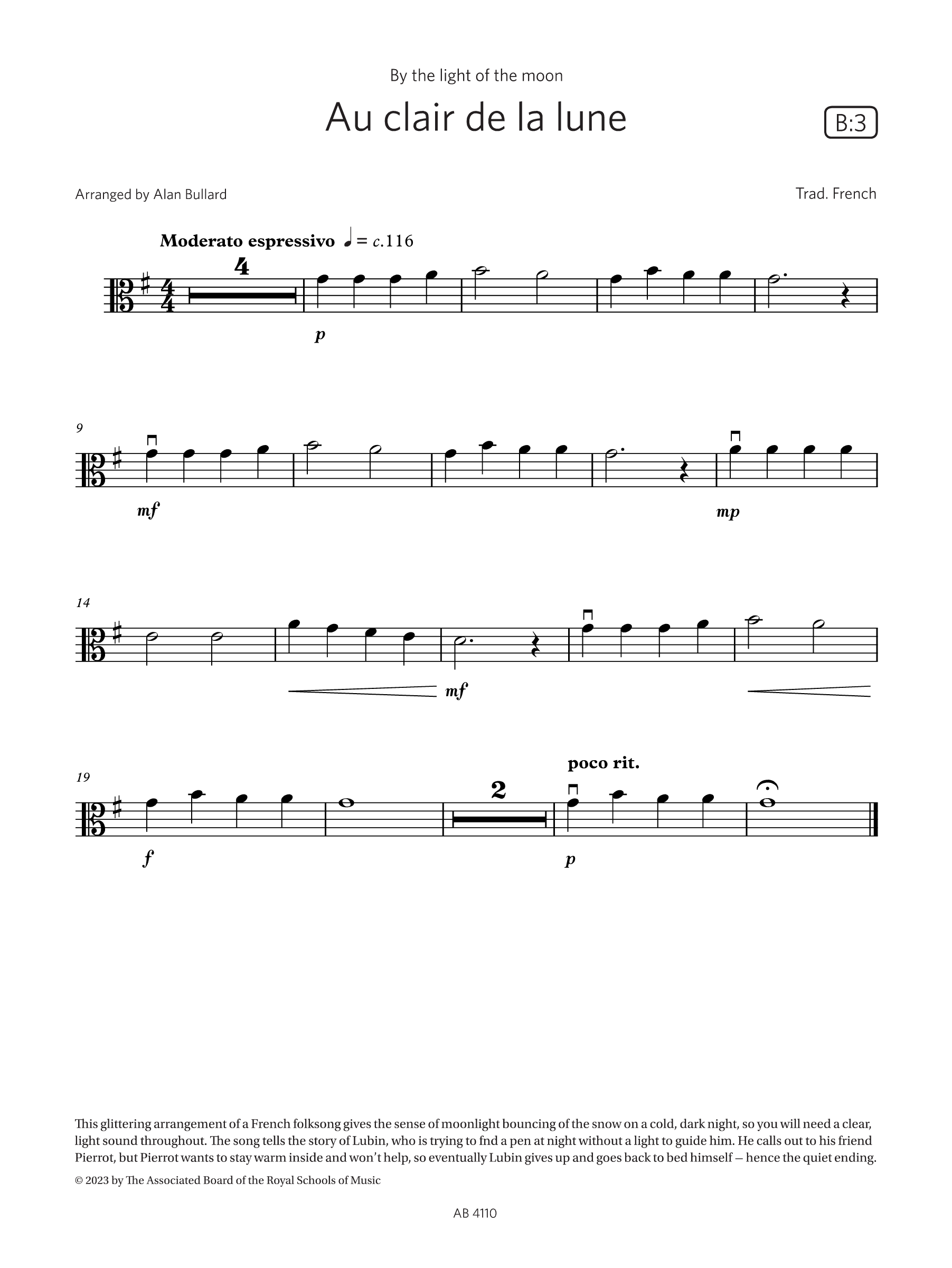 By the light of the moon

Au clair de la lune

B:3

Arranged by Alan Bullard

Trad. French

Moderato espressivo ♩ = c.116

4

p

9

mf

mp

14

mf

19

2

poco rit.

f

p

This glittering arrangement of a French folksong gives the sense of moonlight bouncing of the snow on a cold, dark night, so you will need a clear, light sound throughout. The song tells the story of Lubin, who is trying to fnd a pen at night without a light to guide him. He calls out to his friend Pierrot, but Pierrot wants to stay warm inside and won't help, so eventually Lubin gives up and goes back to bed himself – hence the quiet ending.

© 2023 by The Associated Board of the Royal Schools of Music

AB 4110